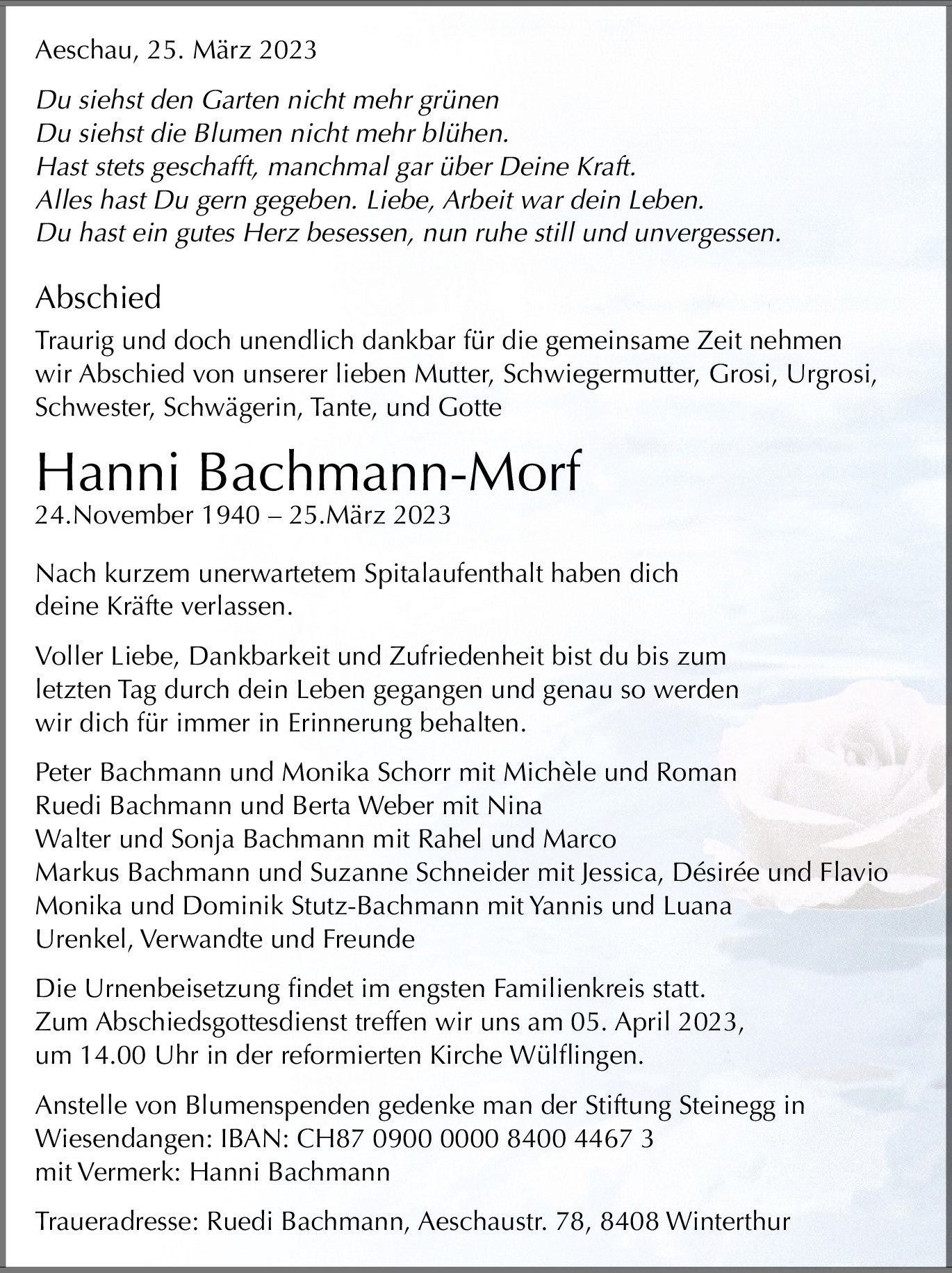 Aeschau, 25. März 2023

Du siehst den Garten nicht mehr grünen
Du siehst die Blumen nicht mehr blühen.
Hast stets geschafft, manchmal gar über Deine Kraft.
Alles hast Du gern gegeben. Liebe, Arbeit war dein Leben.
Du hast ein gutes Herz besessen, nun ruhe still und unvergessen.

Abschied

Traurig und doch unendlich dankbar für die gemeinsame Zeit nehmen wir Abschied von unserer lieben Mutter, Schwiegermutter, Grosi, Urgrosi, Schwester, Schwägerin, Tante, und Gotte

Hanni Bachmann-Morf

24.November 1940 – 25.März 2023

Nach kurzem unerwartetem Spitalaufenthalt haben dich deine Kräfte verlassen.

Voller Liebe, Dankbarkeit und Zufriedenheit bist du bis zum letzten Tag durch dein Leben gegangen und genau so werden wir dich für immer in Erinnerung behalten.

Peter Bachmann und Monika Schorr mit Michèle und Roman
Ruedi Bachmann und Berta Weber mit Nina
Walter und Sonja Bachmann mit Rahel und Marco
Markus Bachmann und Suzanne Schneider mit Jessica, Désirée und Flavio
Monika und Dominik Stutz-Bachmann mit Yannis und Luana
Urenkel, Verwandte und Freunde

Die Urnenbeisetzung findet im engsten Familienkreis statt.
Zum Abschiedsgottesdienst treffen wir uns am 05. April 2023, um 14.00 Uhr in der reformierten Kirche Wülflingen.

Anstelle von Blumenspenden gedenke man der Stiftung Steinegg in Wiesendangen: IBAN: CH87 0900 0000 8400 4467 3 mit Vermerk: Hanni Bachmann

Traueradresse: Ruedi Bachmann, Aeschaustr. 78, 8408 Winterthur